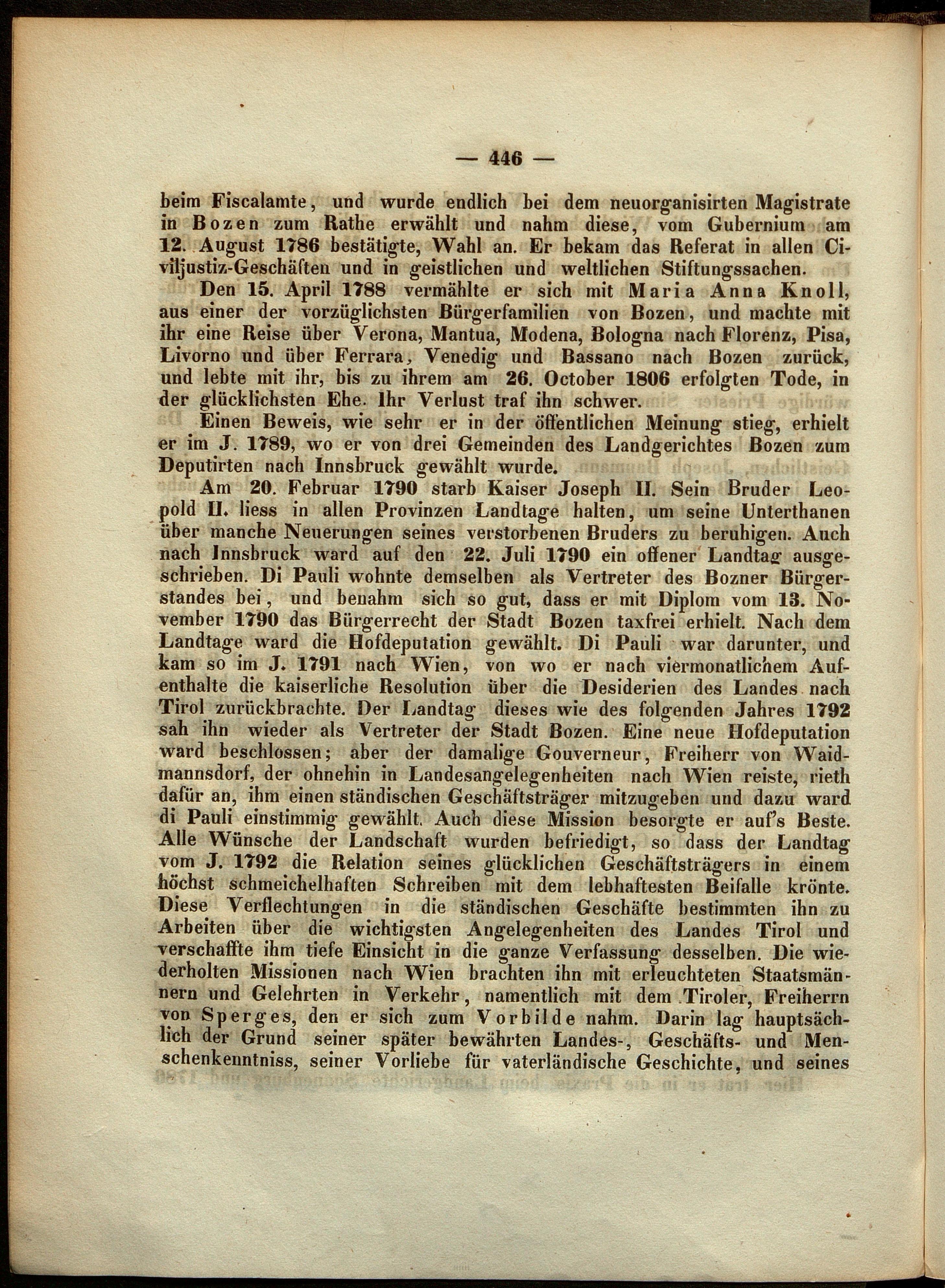 — 446 —

beim Fiscalamte, und wurde endlich bei dem neuorganisirten Magistrate in Bozen zum Rathe erwählt und nahm diese, vom Gubernium am 12. August 1786 bestätigte, Wahl an. Er bekam das Referat in allen Civiljustiz-Geschäften und in geistlichen und weltlichen Stiftungssachen.

Den 15. April 1788 vermählte er sich mit Maria Anna Knoll, aus einer der vorzüglichsten Bürgerfamilien von Bozen, und machte mit ihr eine Reise über Verona, Mantua, Modena, Bologna nach Florenz, Pisa, Livorno und über Ferrara, Venedig und Bassano nach Bozen zurück, und lebte mit ihr, bis zu ihrem am 26. October 1806 erfolgten Tode, in der glücklichsten Ehe. Ihr Verlust traf ihn schwer.

Einen Beweis, wie sehr er in der öffentlichen Meinung stieg, erhielt er im J. 1789, wo er von drei Gemeinden des Landgerichtes Bozen zum Deputirten nach Innsbruck gewählt wurde.

Am 20. Februar 1790 starb Kaiser Joseph II. Sein Bruder Leopold II. liess in allen Provinzen Landtage halten, um seine Unterthanen über manche Neuerungen seines verstorbenen Bruders zu beruhigen. Auch nach Innsbruck ward auf den 22. Juli 1790 ein offener Landtag ausgeschrieben. Di Pauli wohnte demselben als Vertreter des Bozner Bürgerstandes bei, und benahm sich so gut, dass er mit Diplom vom 13. November 1790 das Bürgerrecht der Stadt Bozen taxfrei erhielt. Nach dem Landtage ward die Hofdeputation gewählt. Di Pauli war darunter, und kam so im J. 1791 nach Wien, von wo er nach viermonatlichem Aufenthalte die kaiserliche Resolution über die Desiderien des Landes nach Tirol zurückbrachte. Der Landtag dieses wie des folgenden Jahres 1792 sah ihn wieder als Vertreter der Stadt Bozen. Eine neue Hofdeputation ward beschlossen; aber der damalige Gouverneur, Freiherr von Waidmannsdorf, der ohnehin in Landesangelegenheiten nach Wien reiste, rieth dafür an, ihm einen ständischen Geschäftsträger mitzugeben und dazu ward di Pauli einstimmig gewählt. Auch diese Mission besorgte er auf's Beste. Alle Wünsche der Landschaft wurden befriedigt, so dass der Landtag vom J. 1792 die Relation seines glücklichen Geschäftsträgers in einem höchst schmeichelhaften Schreiben mit dem lebhaftesten Beifalle krönte. Diese Verflechtungen in die ständischen Geschäfte bestimmten ihn zu Arbeiten über die wichtigsten Angelegenheiten des Landes Tirol und verschaffte ihm tiefe Einsicht in die ganze Verfassung desselben. Die wiederholten Missionen nach Wien brachten ihn mit erleuchteten Staatsmännern und Gelehrten in Verkehr, namentlich mit dem Tiroler, Freiherrn von Sperges, den er sich zum Vorbilde nahm. Darin lag hauptsächlich der Grund seiner später bewährten Landes-, Geschäfts- und Menschenkenntniss, seiner Vorliebe für vaterländische Geschichte, und seines